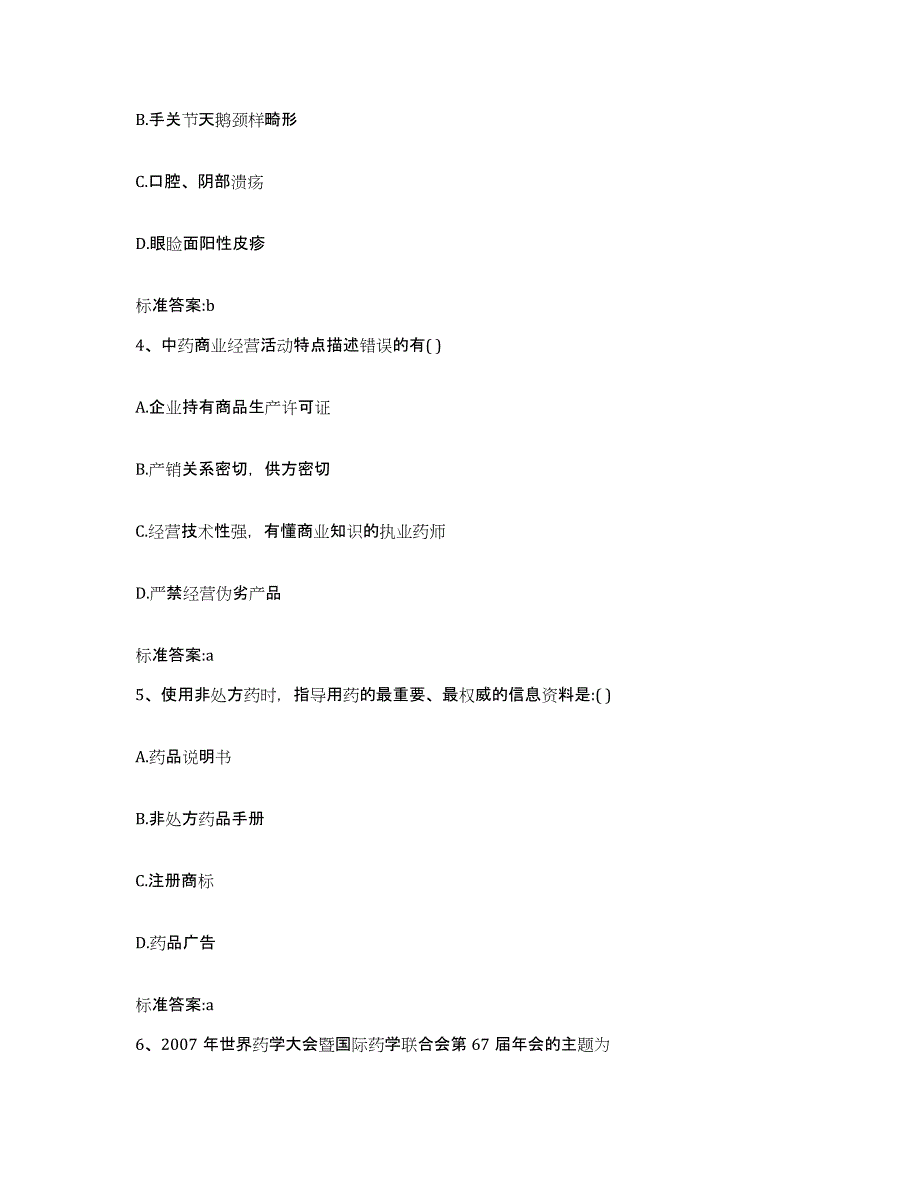 B.手关节天鹅颈样畸形

C.口腔、阴部溃疡

D.眼睑面阳性皮疹

标准答案:b

4、中药商业经营活动特点描述错误的有( )

A.企业持有商品生产许可证

B.产销关系密切，供方密切

C.经营技术性强，有懂商业知识的执业药师

D.严禁经营伪劣产品

标准答案:a

5、使用非处方药时，指导用药的最重要、最权威的信息资料是:( )

A.药品说明书

B.非处方药品手册

C.注册商标

D.药品广告

标准答案:a

6、2007 年世界药学大会暨国际药学联合会第 67 届年会的主题为